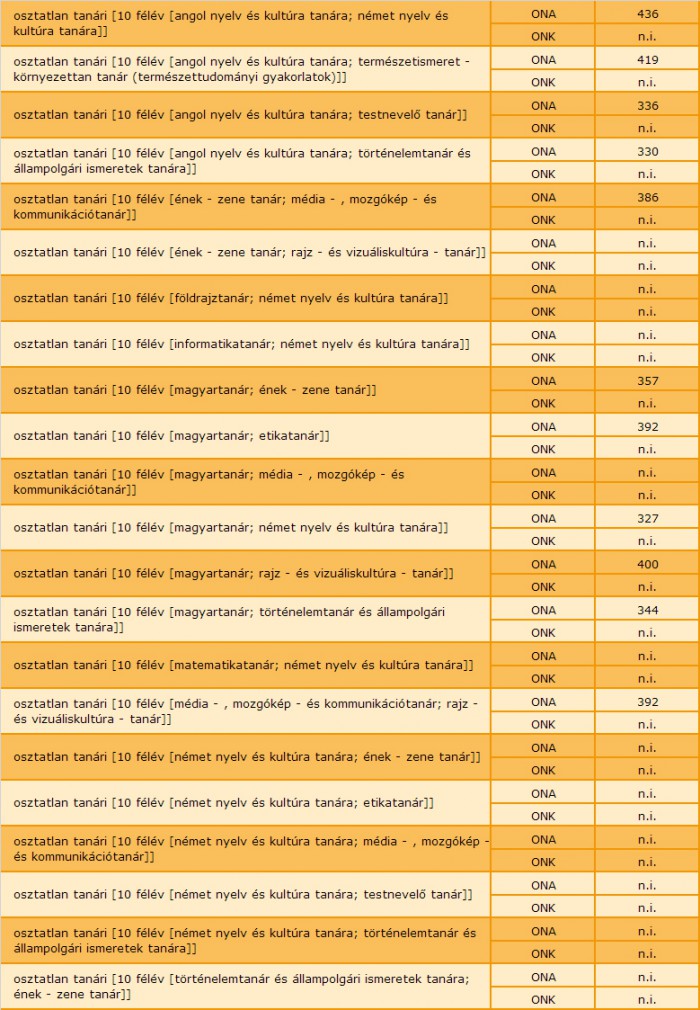 | | | |
|---|---|---|
| osztatlan tanári [10 félév [angol nyelv és kultúra tanára; német nyelv és kultúra tanára]] | ONA | 436 |
| | ONK | n.i. |
| osztatlan tanári [10 félév [angol nyelv és kultúra tanára; természetismeret - környezettan tanár (természettudományi gyakorlatok)]] | ONA | 419 |
| | ONK | n.i. |
| osztatlan tanári [10 félév [angol nyelv és kultúra tanára; testnevelő tanár]] | ONA | 336 |
| | ONK | n.i. |
| osztatlan tanári [10 félév [angol nyelv és kultúra tanára; történelemtanár és állampolgári ismeretek tanára]] | ONA | 330 |
| | ONK | n.i. |
| osztatlan tanári [10 félév [ének - zene tanár; média - , mozgókép - és kommunikációtanár]] | ONA | 386 |
| | ONK | n.i. |
| osztatlan tanári [10 félév [ének - zene tanár; rajz - és vizuáliskultúra - tanár]] | ONA | n.i. |
| | ONK | n.i. |
| osztatlan tanári [10 félév [földrajztanár; német nyelv és kultúra tanára]] | ONA | n.i. |
| | ONK | n.i. |
| osztatlan tanári [10 félév [informatikatanár; német nyelv és kultúra tanára]] | ONA | n.i. |
| | ONK | n.i. |
| osztatlan tanári [10 félév [magyartanár; ének - zene tanár]] | ONA | 357 |
| | ONK | n.i. |
| osztatlan tanári [10 félév [magyartanár; etikatanár]] | ONA | 392 |
| | ONK | n.i. |
| osztatlan tanári [10 félév [magyartanár; média - , mozgókép - és kommunikációtanár]] | ONA | n.i. |
| | ONK | n.i. |
| osztatlan tanári [10 félév [magyartanár; német nyelv és kultúra tanára]] | ONA | 327 |
| | ONK | n.i. |
| osztatlan tanári [10 félév [magyartanár; rajz - és vizuáliskultúra - tanár]] | ONA | 400 |
| | ONK | n.i. |
| osztatlan tanári [10 félév [magyartanár; történelemtanár és állampolgári ismeretek tanára]] | ONA | 344 |
| | ONK | n.i. |
| osztatlan tanári [10 félév [matematikatanár; német nyelv és kultúra tanára]] | ONA | n.i. |
| | ONK | n.i. |
| osztatlan tanári [10 félév [média - , mozgókép - és kommunikációtanár; rajz - és vizuáliskultúra - tanár]] | ONA | 392 |
| | ONK | n.i. |
| osztatlan tanári [10 félév [német nyelv és kultúra tanára; ének - zene tanár]] | ONA | n.i. |
| | ONK | n.i. |
| osztatlan tanári [10 félév [német nyelv és kultúra tanára; etikatanár]] | ONA | n.i. |
| | ONK | n.i. |
| osztatlan tanári [10 félév [német nyelv és kultúra tanára; média - , mozgókép - és kommunikációtanár]] | ONA | n.i. |
| | ONK | n.i. |
| osztatlan tanári [10 félév [német nyelv és kultúra tanára; testnevelő tanár]] | ONA | n.i. |
| | ONK | n.i. |
| osztatlan tanári [10 félév [német nyelv és kultúra tanára; történelemtanár és állampolgári ismeretek tanára]] | ONA | n.i. |
| | ONK | n.i. |
| osztatlan tanári [10 félév [történelemtanár és állampolgári ismeretek tanára; ének - zene tanár]] | ONA | n.i. |
| | ONK | n.i. |